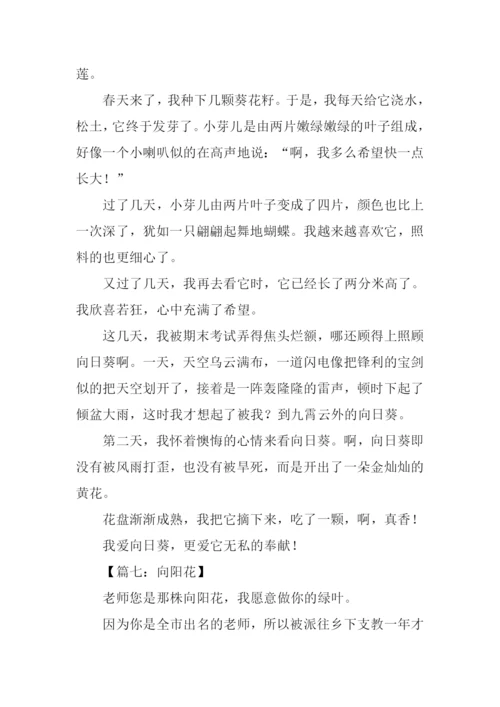 莲。

春天来了，我种下几颗葵花籽。于是，我每天给它浇水，松土，它终于发芽了。小芽儿是由两片嫩绿嫩绿的叶子组成，好像一个小喇叭似的在高声地说：“啊，我多么希望快一点长大！”

过了几天，小芽儿由两片叶子变成了四片，颜色也比上一次深了，犹如一只翩翩起舞地蝴蝶。我越来越喜欢它，照料的也更细心了。

又过了几天，我再去看它时，它已经长了两分米高了。我欣喜若狂，心中充满了希望。

这几天，我被期末考试弄得焦头烂额，哪还顾得上照顾向日葵啊。一天，天空乌云满布，一道闪电像把锋利的宝剑似的把天空划开了，接着是一阵轰隆隆的雷声，顿时下起了倾盆大雨，这时我才想起了被我？到九霄云外的向日葵。

第二天，我怀着懊悔的心情来看向日葵。啊，向日葵即没有被风雨打歪，也没有被旱死，而是开出了一朵金灿灿的黄花。

花盘渐渐成熟，我把它摘下来，吃了一颗，啊，真香！

我爱向日葵，更爱它无私的奉献！

【篇七：向阳花】

老师您是那株向阳花，我愿意做你的绿叶。

因为你是全市出名的老师，所以被派往乡下支教一年才